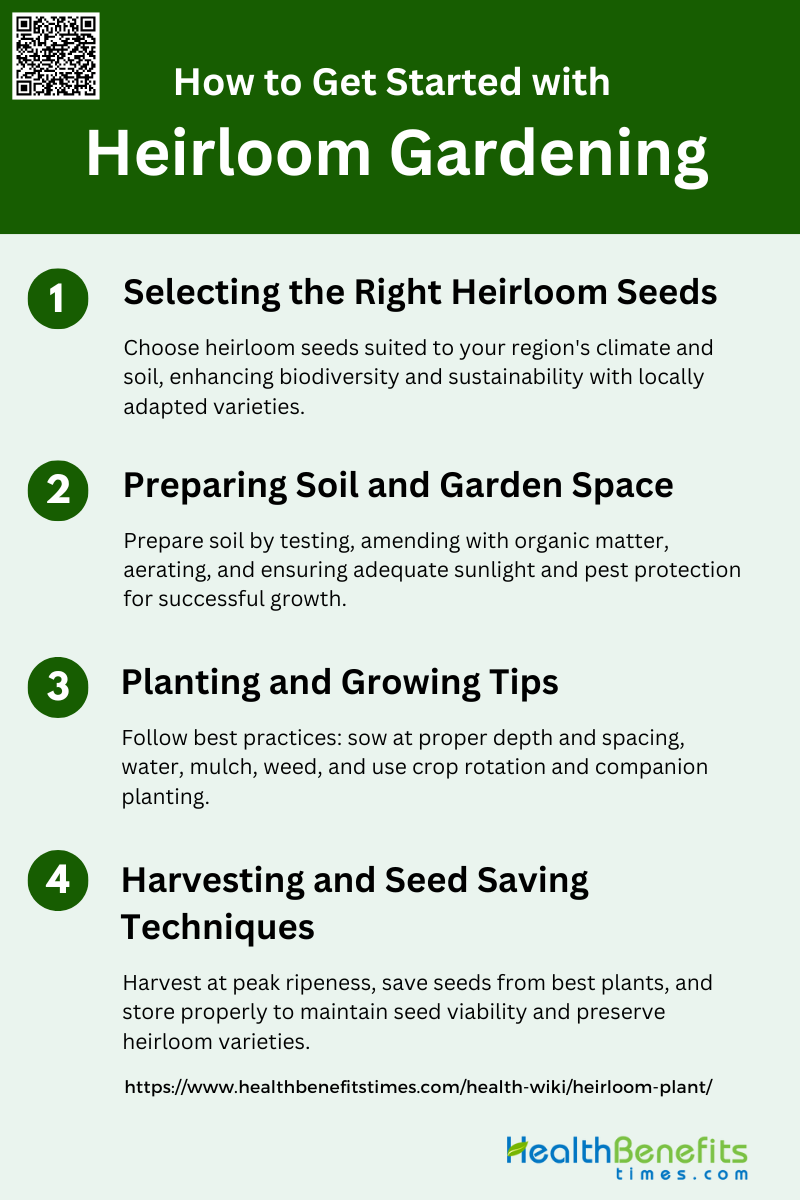 How to Get Started with

Heirloom Gardening

1

Selecting the Right Heirloom Seeds

Choose heirloom seeds suited to your region's climate and soil, enhancing biodiversity and sustainability with locally adapted varieties.

2

Preparing Soil and Garden Space

Prepare soil by testing, amending with organic matter, aerating, and ensuring adequate sunlight and pest protection for successful growth.

3

Planting and Growing Tips

Follow best practices: sow at proper depth and spacing, water, mulch, weed, and use crop rotation and companion planting.

4

Harvesting and Seed Saving Techniques

Harvest at peak ripeness, save seeds from best plants, and store properly to maintain seed viability and preserve heirloom varieties.

https://www.healthbenefitstimes.com/health-wiki/heirloom-plant/

HealthBenefits
times.com